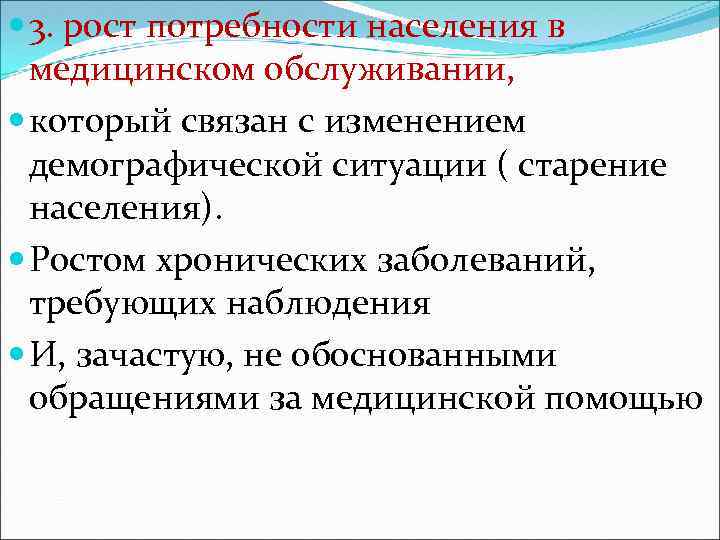 • 3. рост потребности населения в медицинском обслуживании,

• который связан с изменением демографической ситуации ( старение населения).

• Ростом хронических заболеваний, требующих наблюдения

• И, зачастую, не обоснованными обращениями за медицинской помощью